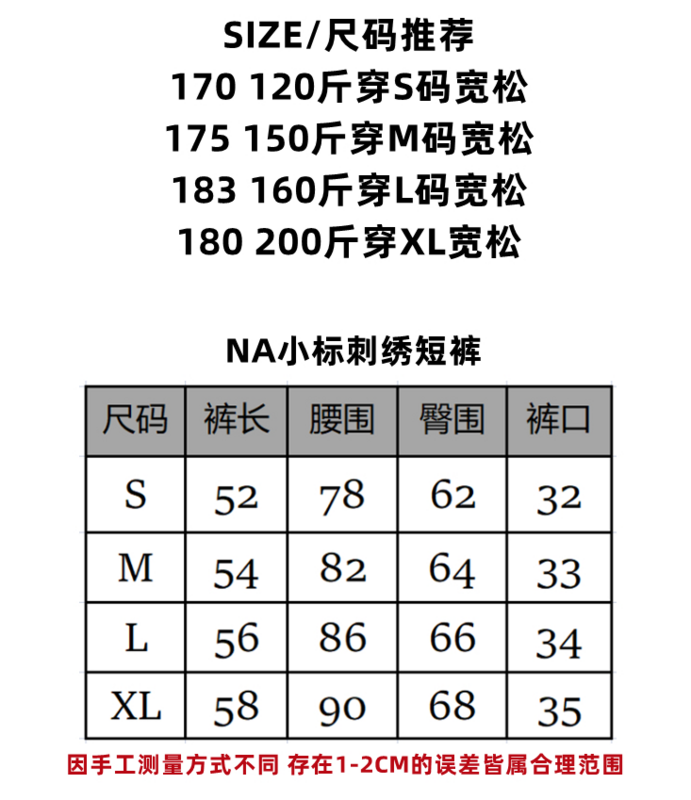 SIZE/尺码推荐
170 120斤穿S码宽松
175 150斤穿M码宽松
183 160斤穿L码宽松
180 200斤穿XL宽松

NA小标刺绣短裤

| 尺码 | 裤长 | 腰围 | 臀围 | 裤口 |
|---|---|---|---|---|
| S | 52 | 78 | 62 | 32 |
| M | 54 | 82 | 64 | 33 |
| L | 56 | 86 | 66 | 34 |
| XL | 58 | 90 | 68 | 35 |

因手工测量方式不同 存在1-2CM的误差皆属合理范围